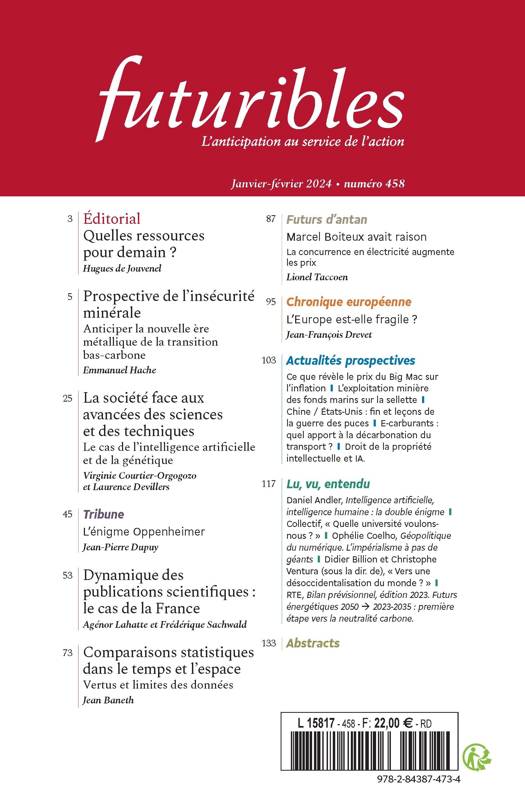 futuribles
L'anticipation au service de l'action

Janvier-février 2024 • numéro 458

3 Éditorial
Quelles ressources pour demain ?
Hugues de Jouvenel

5 Prospective de l'insécurité minérale
Anticiper la nouvelle ère métallique de la transition bas-carbone
Emmanuel Hache

25 La société face aux avancées des sciences et des techniques
Le cas de l'intelligence artificielle et de la génétique
Virginie Courtier-Orgogozo et Laurence Devillers

45 Tribune
L'énigme Oppenheimer
Jean-Pierre Dupuy

53 Dynamique des publications scientifiques : le cas de la France
Agénor Lahatte et Frédérique Sachwald

73 Comparaisons statistiques dans le temps et l'espace
Vertus et limites des données
Jean Baneth

87 Futurs d'antan
Marcel Boiteux avait raison
La concurrence en électricité augmente les prix
Lionel Taccoen

95 Chronique européenne
L'Europe est-elle fragile ?
Jean-François Drevet

103 Actualités prospectives
Ce que révèle le prix du Big Mac sur l'inflation | L'exploitation minière des fonds marins sur la sellette | Chine / États-Unis : fin et leçons de la guerre des puces | E-carburants : quel apport à la décarbonation du transport ? | Droit de la propriété intellectuelle et IA.

117 Lu, vu, entendu
Daniel Andler, Intelligence artificielle, intelligence humaine : la double énigme | Collectif, « Quelle université voulons-nous ? » | Ophélie Coelho, Géopolitique du numérique. L'impérialisme à pas de géants | Didier Billion et Christophe Ventura (sous la dir. de), « Vers une désoccidentalisation du monde ? » | RTE, Bilan prévisionnel, édition 2023. Futurs énergétiques 2050 → 2023-2035 : première étape vers la neutralité carbone.

133 Abstracts

L 15817 - 458 - F: 22,00 € - RD

978-2-84387-473-4